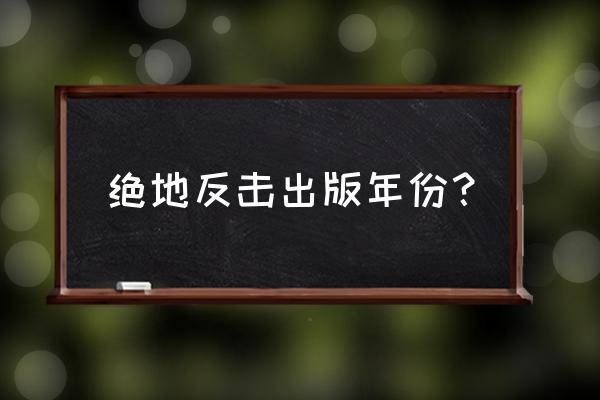 绝地反击出版年份?